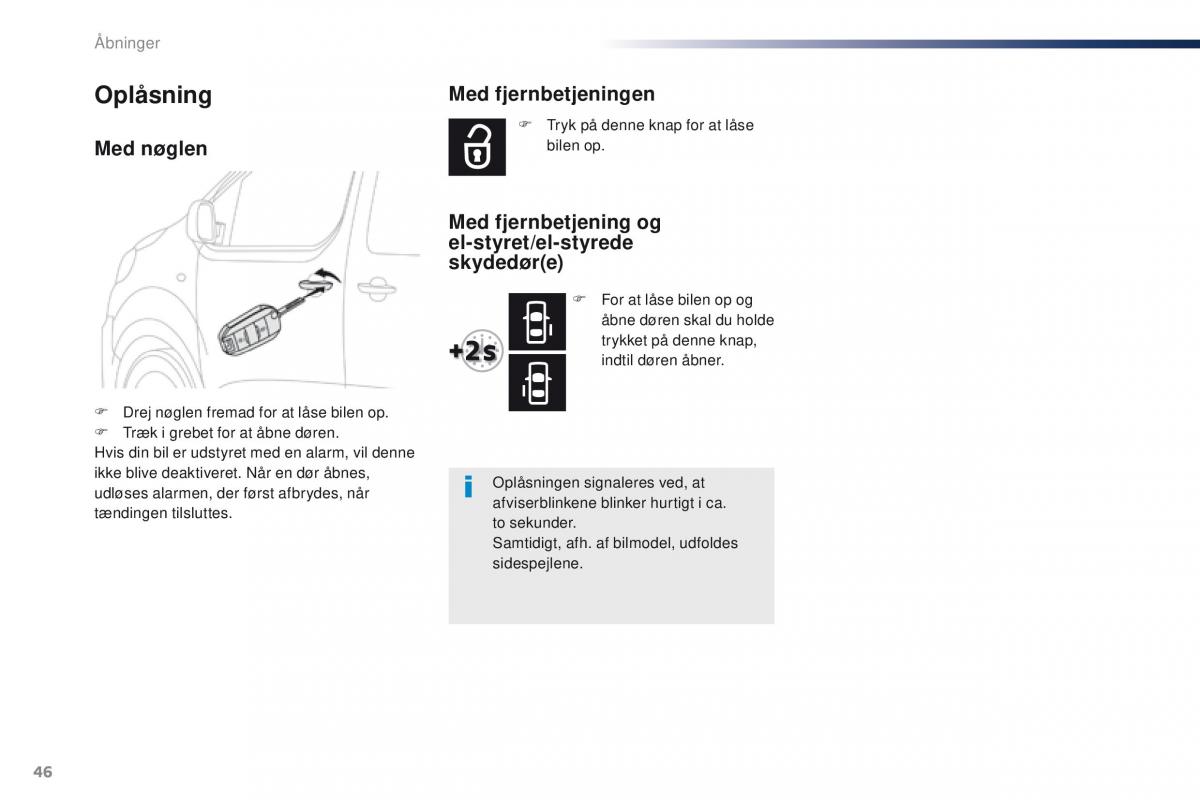 Åbninger

Oplåsning

Med nøglen

☞ Drej nøglen fremad for at låse bilen op.
☞ Træk i grebet for at åbne døren.
Hvis din bil er udstyret med en alarm, vil denne ikke blive deaktiveret. Når en dør åbnes, udløses alarmen, der først afbrydes, når tændingen tilsluttes.

Med fjernbetjeningen

☞ Tryk på denne knap for at låse bilen op.

Med fjernbetjening og el-styret/el-styrede skydedør(e)

+2s

☞ For at låse bilen op og åbne døren skal du holde trykket på denne knap, indtil døren åbner.

i Oplåsningen signaleres ved, at afviserblinkene blinker hurtigt i ca. to sekunder.
Samtidigt, afh. af bilmodel, udfoldes sidespejlene.

46